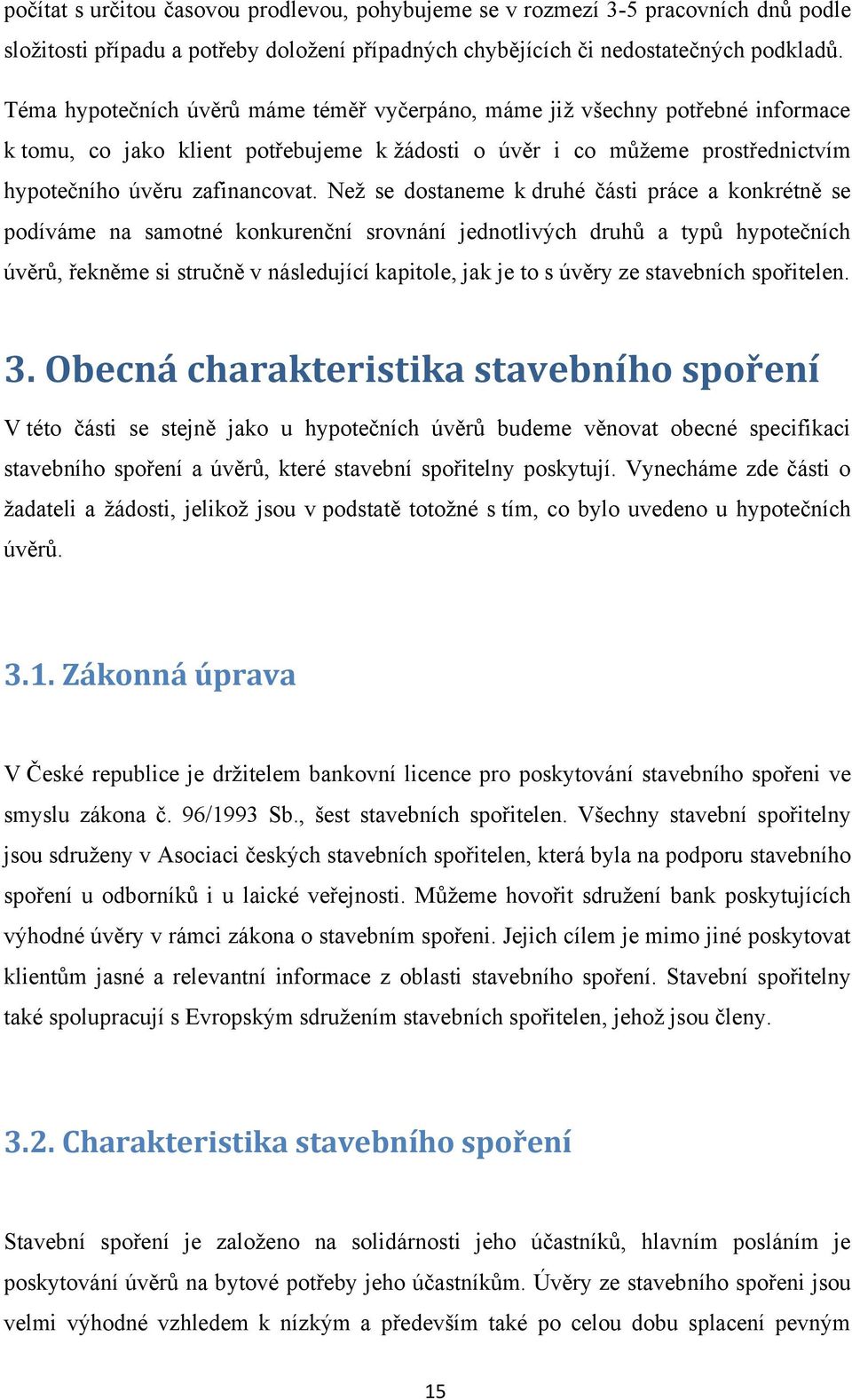 počítat s určitou časovou prodlevou, pohybujeme se v rozmezí 3-5 pracovních dnů podle složitosti případu a potřeby doložení případných chybějících či nedostatečných podkladů.

Téma hypotečních úvěrů máme téměř vyčerpáno, máme již všechny potřebné informace k tomu, co jako klient potřebujeme k žádosti o úvěr i co můžeme prostřednictvím hypotečního úvěru zafinancovat. Než se dostaneme k druhé části práce a konkrétně se podíváme na samotné konkurenční srovnání jednotlivých druhů a typů hypotečních úvěrů, řekněme si stručně v následující kapitole, jak je to s úvěry ze stavebních spořitelen.

3. Obecná charakteristika stavebního spoření

V této části se stejně jako u hypotečních úvěrů budeme věnovat obecné specifikaci stavebního spoření a úvěrů, které stavební spořitelny poskytují. Vynecháme zde části o žadateli a žádosti, jelikož jsou v podstatě totožné s tím, co bylo uvedeno u hypotečních úvěrů.

3.1. Zákonná úprava

V České republice je držitelem bankovní licence pro poskytování stavebního spořeni ve smyslu zákona č. 96/1993 Sb., šest stavebních spořitelen. Všechny stavební spořitelny jsou sdruženy v Asociaci českých stavebních spořitelen, která byla na podporu stavebního spoření u odborníků i u laické veřejnosti. Můžeme hovořit sdružení bank poskytujících výhodné úvěry v rámci zákona o stavebním spořeni. Jejich cílem je mimo jiné poskytovat klientům jasné a relevantní informace z oblasti stavebního spoření. Stavební spořitelny také spolupracují s Evropským sdružením stavebních spořitelen, jehož jsou členy.

3.2. Charakteristika stavebního spoření

Stavební spoření je založeno na solidárnosti jeho účastníků, hlavním posláním je poskytování úvěrů na bytové potřeby jeho účastníkům. Úvěry ze stavebního spořeni jsou velmi výhodné vzhledem k nízkým a především také po celou dobu splacení pevným

15